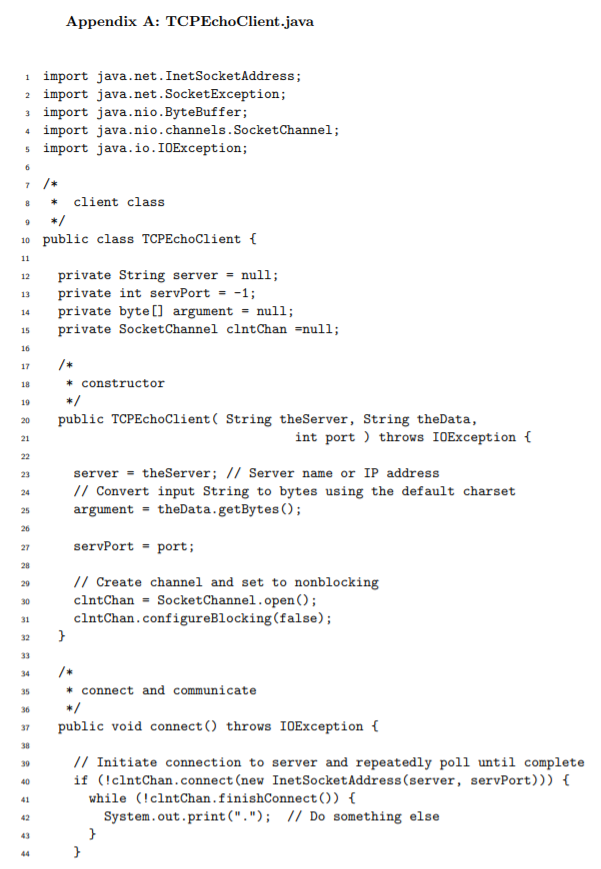 Appendix A: TCPEchoClient.java

1 import java.net.InetSocketAddress;
2 import java.net.SocketException;
3 import java.nio.ByteBuffer;
4 import java.nio.channels.SocketChannel;
5 import java.io.IOException;
6
7 /*
8  * client class
9  */
10 public class TCPEchoClient {
11
12   private String server = null;
13   private int servPort = -1;
14   private byte[] argument = null;
15   private SocketChannel clntChan =null;
16
17   /*
18    * constructor
19    */
20   public TCPEchoClient( String theServer, String theData,
21                               int port ) throws IOException {
22
23     server = theServer; // Server name or IP address
24     // Convert input String to bytes using the default charset
25     argument = theData.getBytes();
26
27     servPort = port;
28
29     // Create channel and set to nonblocking
30     clntChan = SocketChannel.open();
31     clntChan.configureBlocking(false);
32   }
33
34   /*
35    * connect and communicate
36    */
37   public void connect() throws IOException {
38
39     // Initiate connection to server and repeatedly poll until complete
40     if (!clntChan.connect(new InetSocketAddress(server, servPort))) {
41       while (!clntChan.finishConnect()) {
42         System.out.print(".");  // Do something else
43       }
44     }